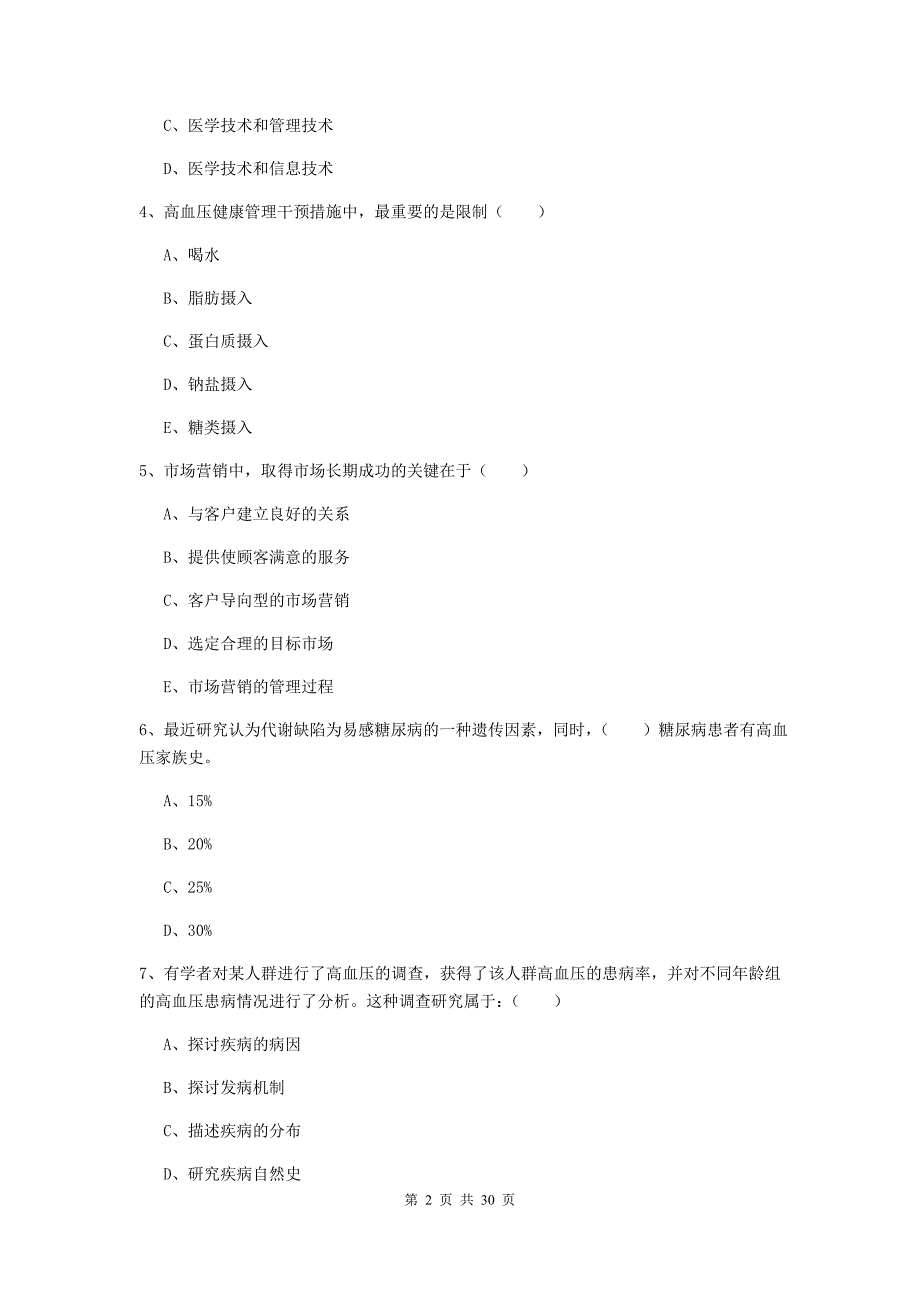 C、医学技术和管理技术

D、医学技术和信息技术

4、高血压健康管理干预措施中，最重要的是限制（　　）

A、喝水

B、脂肪摄入

C、蛋白质摄入

D、钠盐摄入

E、糖类摄入

5、市场营销中，取得市场长期成功的关键在于（　　）

A、与客户建立良好的关系

B、提供使顾客满意的服务

C、客户导向型的市场营销

D、选定合理的目标市场

E、市场营销的管理过程

6、最近研究认为代谢缺陷为易感糖尿病的一种遗传因素，同时，（　　）糖尿病患者有高血压家族史。

A、15%

B、20%

C、25%

D、30%

7、有学者对某人群进行了高血压的调查，获得了该人群高血压的患病率，并对不同年龄组的高血压患病情况进行了分析。这种调查研究属于：（　　）

A、探讨疾病的病因

B、探讨发病机制

C、描述疾病的分布

D、研究疾病自然史

第 2 页 共 30 页